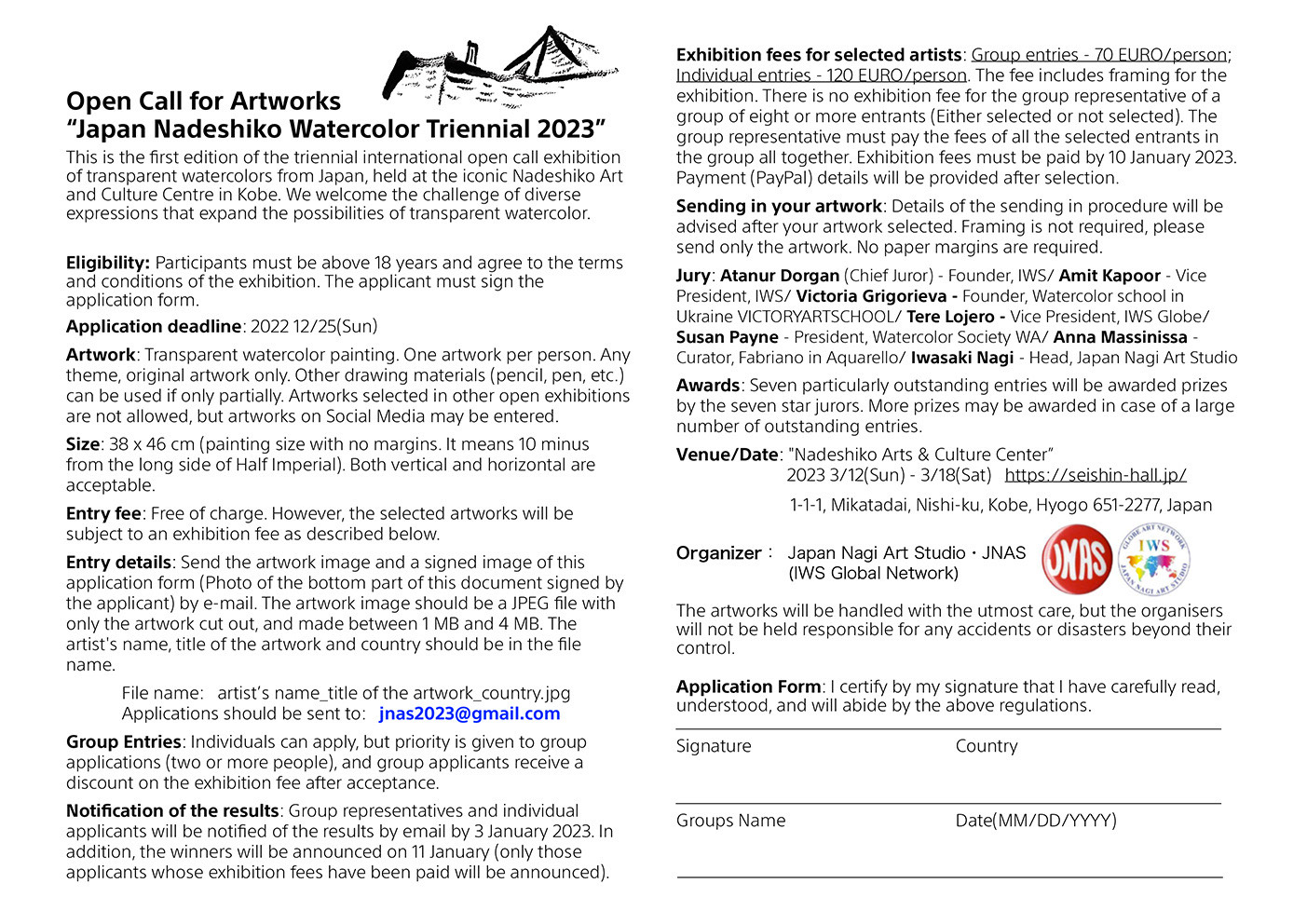 Open Call for Artworks
“Japan Nadeshiko Watercolor Triennial 2023”

This is the first edition of the triennial international open call exhibition of transparent watercolors from Japan, held at the iconic Nadeshiko Art and Culture Centre in Kobe. We welcome the challenge of diverse expressions that expand the possibilities of transparent watercolor.

Eligibility: Participants must be above 18 years and agree to the terms and conditions of the exhibition. The applicant must sign the application form.

Application deadline: 2022 12/25(Sun)

Artwork: Transparent watercolor painting. One artwork per person. Any theme, original artwork only. Other drawing materials (pencil, pen, etc.) can be used if only partially. Artworks selected in other open exhibitions are not allowed, but artworks on Social Media may be entered.

Size: 38 x 46 cm (painting size with no margins. It means 10 minus from the long side of Half Imperial). Both vertical and horizontal are acceptable.

Entry fee: Free of charge. However, the selected artworks will be subject to an exhibition fee as described below.

Entry details: Send the artwork image and a signed image of this application form (Photo of the bottom part of this document signed by the applicant) by e-mail. The artwork image should be a JPEG file with only the artwork cut out, and made between 1 MB and 4 MB. The artist's name, title of the artwork and country should be in the file name.

File name: artist’s name_title of the artwork_country.jpg
Applications should be sent to: jnas2023@gmail.com

Group Entries: Individuals can apply, but priority is given to group applications (two or more people), and group applicants receive a discount on the exhibition fee after acceptance.

Notification of the results: Group representatives and individual applicants will be notified of the results by email by 3 January 2023. In addition, the winners will be announced on 11 January (only those applicants whose exhibition fees have been paid will be announced).

Exhibition fees for selected artists: Group entries - 70 EURO/person; Individual entries - 120 EURO/person. The fee includes framing for the exhibition. There is no exhibition fee for the group representative of a group of eight or more entrants (Either selected or not selected). The group representative must pay the fees of all the selected entrants in the group all together. Exhibition fees must be paid by 10 January 2023. Payment (PayPal) details will be provided after selection.

Sending in your artwork: Details of the sending in procedure will be advised after your artwork selected. Framing is not required, please send only the artwork. No paper margins are required.

Jury: Atanur Dorgan (Chief Juror) - Founder, IWS/ Amit Kapoor - Vice President, IWS/ Victoria Grigorieva - Founder, Watercolor school in Ukraine VICTORYARTSCHOOL/ Tere Lojero - Vice President, IWS Globe/ Susan Payne - President, Watercolor Society WA/ Anna Massinissa - Curator, Fabriano in Aquarello/ Iwasaki Nagi - Head, Japan Nagi Art Studio

Awards: Seven particularly outstanding entries will be awarded prizes by the seven star jurors. More prizes may be awarded in case of a large number of outstanding entries.

Venue/Date: "Nadeshiko Arts & Culture Center”
2023 3/12(Sun) - 3/18(Sat) https://seishin-hall.jp/
1-1-1, Mikatadai, Nishi-ku, Kobe, Hyogo 651-2277, Japan

Organizer : Japan Nagi Art Studio・JNAS (IWS Global Network)

JNAS

GLOBE ART NETWORK IWS JAPAN NAGI ART STUDIO

The artworks will be handled with the utmost care, but the organisers will not be held responsible for any accidents or disasters beyond their control.

Application Form: I certify by my signature that I have carefully read, understood, and will abide by the above regulations.

Signature Country

Groups Name Date(MM/DD/YYYY)